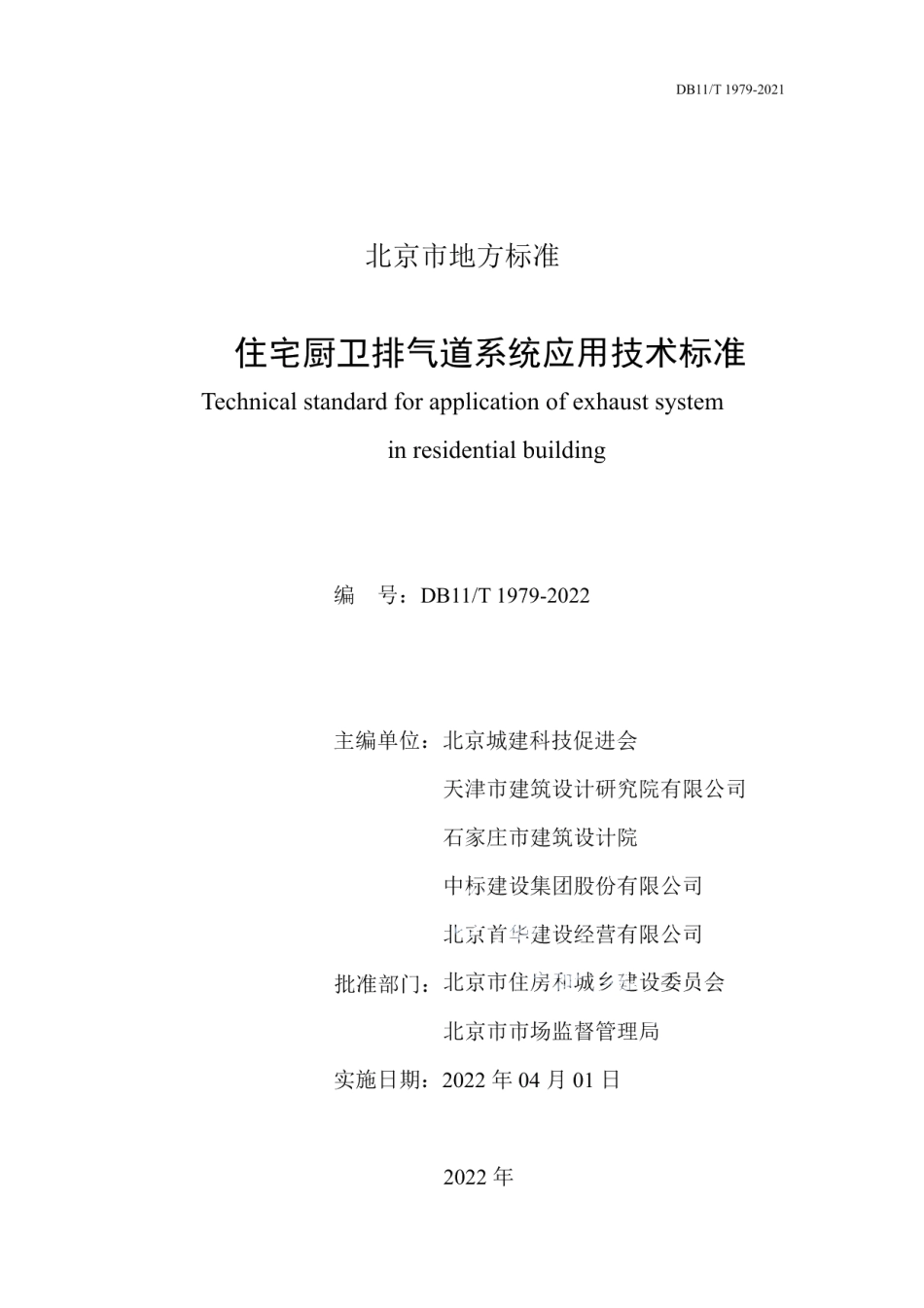 DB11/T 1979-2021

北京市地方标准

住宅厨卫排气道系统应用技术标准

Technical standard for application of exhaust system in residential building

编　号：DB11/T 1979-2022

主编单位：北京城建科技促进会

天津市建筑设计研究院有限公司

石家庄市建筑设计院

中标建设集团股份有限公司

北京首华建设经营有限公司

批准部门：北京市住房和城乡建设委员会

北京市市场监督管理局

实施日期：2022 年 04 月 01 日

2022 年